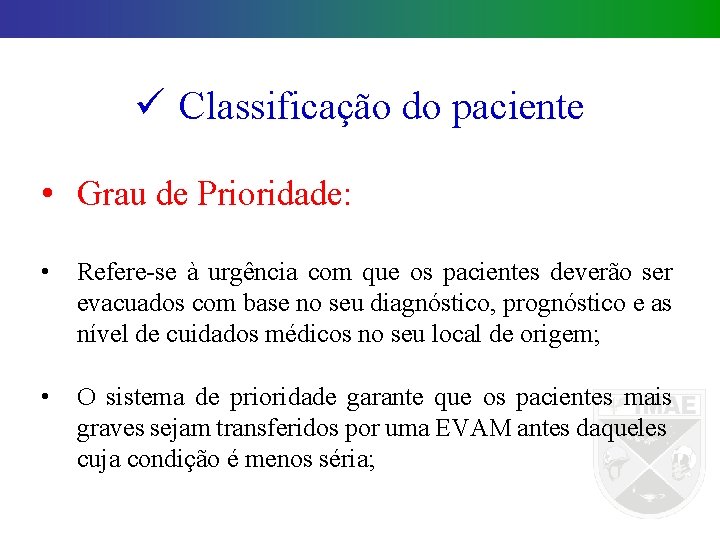 ✓ Classificação do paciente

• Grau de Prioridade:

• Refere-se à urgência com que os pacientes deverão ser evacuados com base no seu diagnóstico, prognóstico e as nível de cuidados médicos no seu local de origem;

• O sistema de prioridade garante que os pacientes mais graves sejam transferidos por uma EVAM antes daqueles cuja condição é menos séria;

IMAE